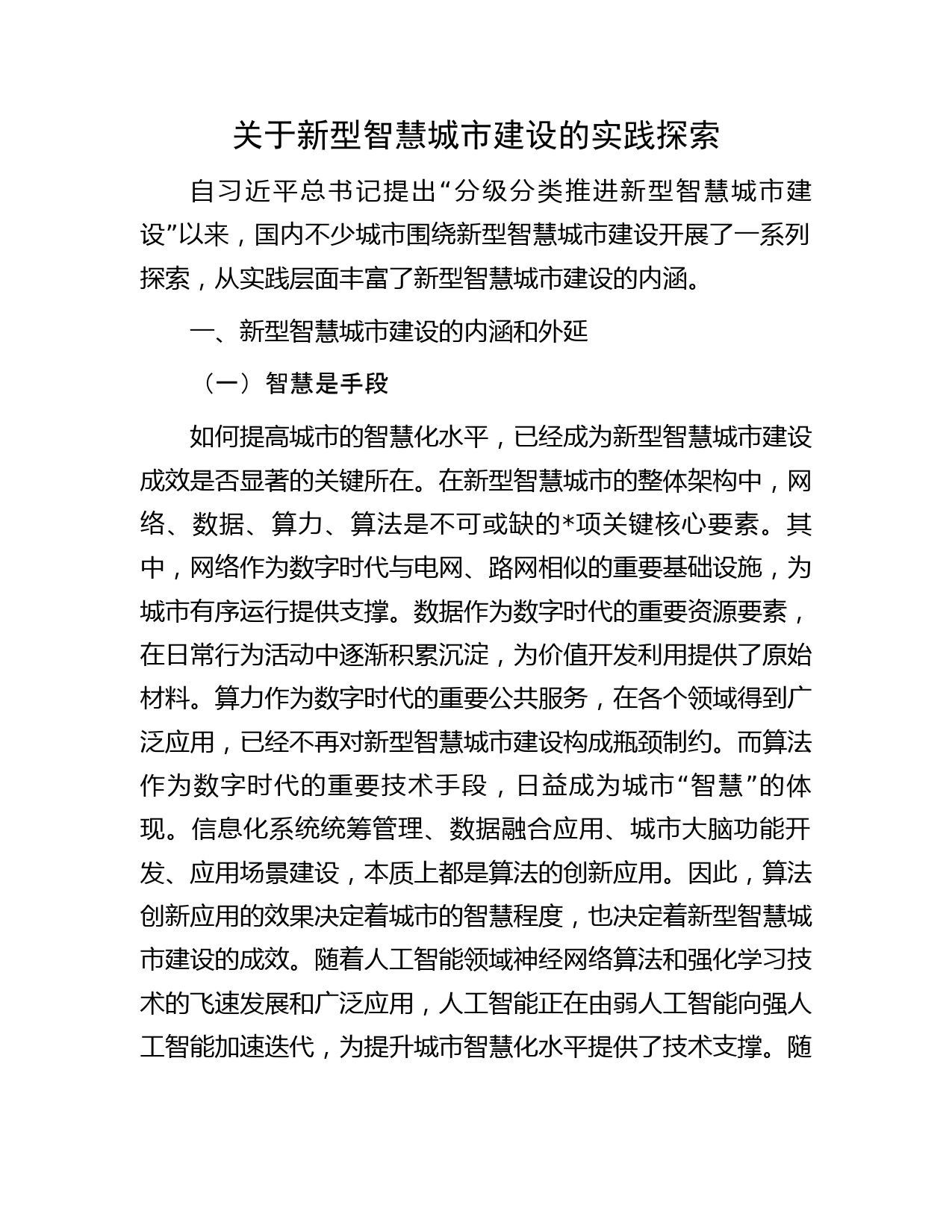 关于新型智慧城市建设的实践探索

自习近平总书记提出“分级分类推进新型智慧城市建设”以来，国内不少城市围绕新型智慧城市建设开展了一系列探索，从实践层面丰富了新型智慧城市建设的内涵。

一、新型智慧城市建设的内涵和外延

（一）智慧是手段

如何提高城市的智慧化水平，已经成为新型智慧城市建设成效是否显著的关键所在。在新型智慧城市的整体架构中，网络、数据、算力、算法是不可或缺的*项关键核心要素。其中，网络作为数字时代与电网、路网相似的重要基础设施，为城市有序运行提供支撑。数据作为数字时代的重要资源要素，在日常行为活动中逐渐积累沉淀，为价值开发利用提供了原始材料。算力作为数字时代的重要公共服务，在各个领域得到广泛应用，已经不再对新型智慧城市建设构成瓶颈制约。而算法作为数字时代的重要技术手段，日益成为城市“智慧”的体现。信息化系统统筹管理、数据融合应用、城市大脑功能开发、应用场景建设，本质上都是算法的创新应用。因此，算法创新应用的效果决定着城市的智慧程度，也决定着新型智慧城市建设的成效。随着人工智能领域神经网络算法和强化学习技术的飞速发展和广泛应用，人工智能正在由弱人工智能向强人工智能加速迭代，为提升城市智慧化水平提供了技术支撑。随